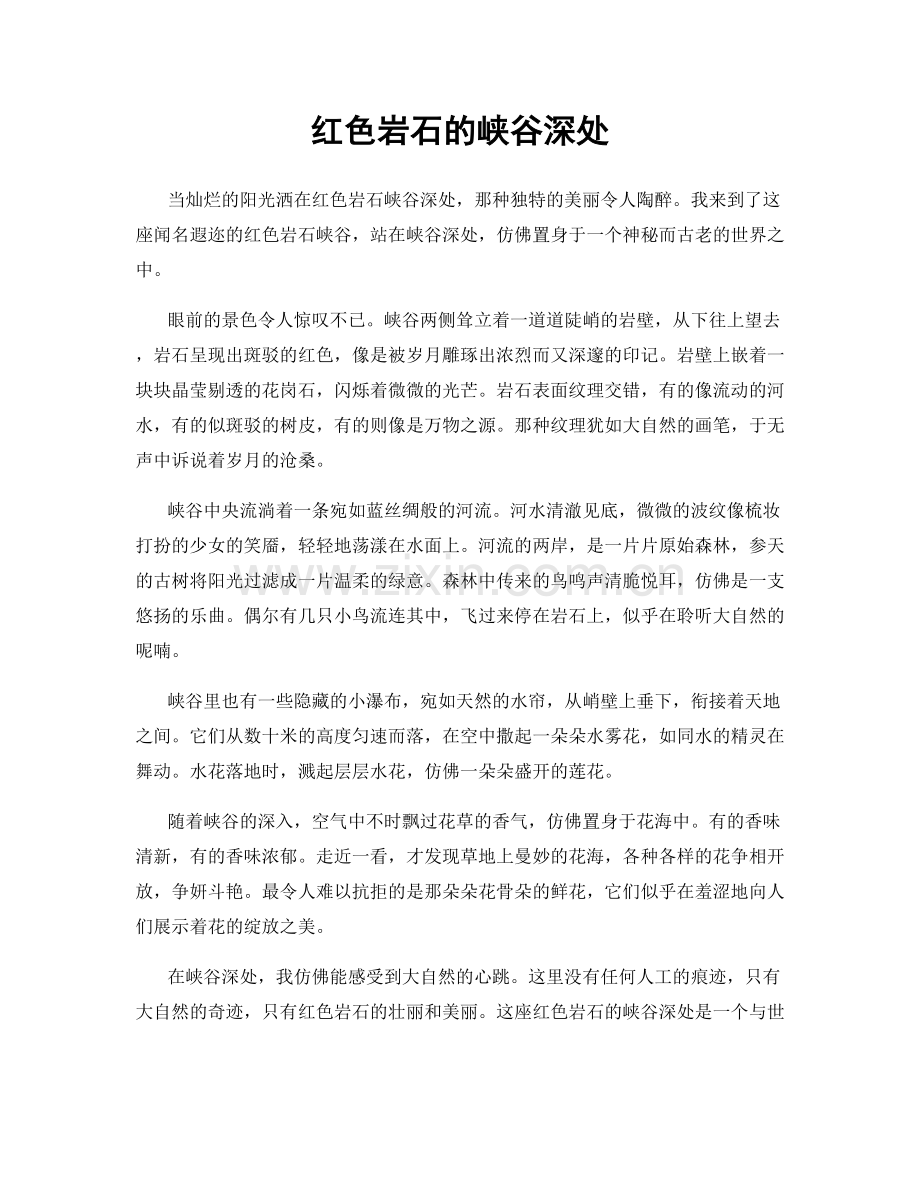 红色岩石的峡谷深处

当灿烂的阳光洒在红色岩石峡谷深处，那种独特的美丽令人陶醉。我来到了这座闻名遐迩的红色岩石峡谷，站在峡谷深处，仿佛置身于一个神秘而古老的世界之中。

眼前的景色令人惊叹不已。峡谷两侧耸立着一道道陡峭的岩壁，从下往上望去，岩石呈现出斑驳的红色，像是被岁月雕琢出浓烈而又深邃的印记。岩壁上嵌着一块块晶莹剔透的花岗石，闪烁着微微的光芒。岩石表面纹理交错，有的像流动的河水，有的似斑驳的树皮，有的则像是万物之源。那种纹理犹如大自然的画笔，于无声中诉说着岁月的沧桑。

峡谷中央流淌着一条宛如蓝丝绸般的河流。河水清澈见底，微微的波纹像梳妆打扮的少女的笑靥，轻轻地荡漾在水面上。河流的两岸，是一片片原始森林，参天的古树将阳光过滤成一片温柔的绿意。森林中传来的鸟鸣声清脆悦耳，仿佛是一支悠扬的乐曲。偶尔有几只小鸟流连其中，飞过来停在岩石上，似乎在聆听大自然的呢喃。

峡谷里也有一些隐藏的小瀑布，宛如天然的水帘，从峭壁上垂下，衔接着天地之间。它们从数十米的高度匀速而落，在空中撒起一朵朵水雾花，如同水的精灵在舞动。水花落地时，溅起层层水花，仿佛一朵朵盛开的莲花。

随着峡谷的深入，空气中不时飘过花草的香气，仿佛置身于花海中。有的香味清新，有的香味浓郁。走近一看，才发现草地上曼妙的花海，各种各样的花争相开放，争妍斗艳。最令人难以抗拒的是那朵朵花骨朵的鲜花，它们似乎在羞涩地向人们展示着花的绽放之美。

在峡谷深处，我仿佛能感受到大自然的心跳。这里没有任何人工的痕迹，只有大自然的奇迹，只有红色岩石的壮丽和美丽。这座红色岩石的峡谷深处是一个与世

www.zixin.com.cn